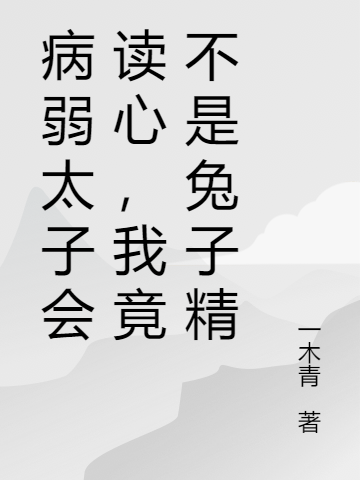 病弱太子会读心，我竟不是兔子精

一木青 著